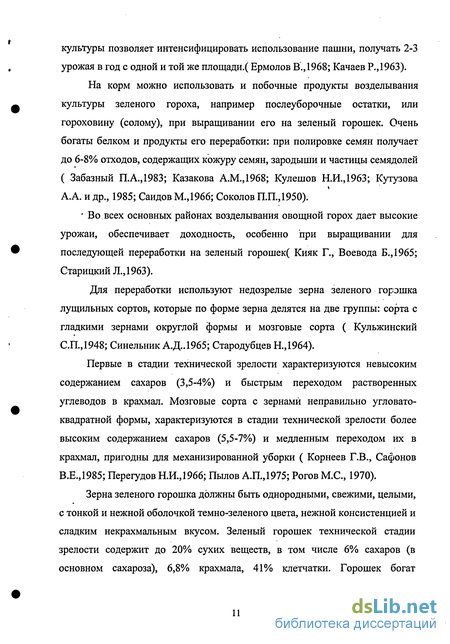 культуры позволяет интенсифицировать использование пашни, получать 2-3 урожая в год с одной и той же площади.( Ермолов В.,1968; Качаев Р.,1963).

На корм можно использовать и побочные продукты возделывания культуры зеленого гороха, например послеуборочные остатки, или гороховину (солому), при выращивании его на зеленый горошек. Очень богаты белком и продукты его переработки: при полировке семян получает до 6-8% отходов, содержащих кожуру семян, зародыши и частицы семядолей ( Забазный П.А.,1983; Казакова А.М.,1968; Кулешов Н.И.,1963; Кутузова А.А. и др., 1985; Саидов М.,1966; Соколов П.П.,1950).

Во всех основных районах возделывания овощной горох дает высокие урожаи, обеспечивает доходность, особенно при выращивании для последующей переработки на зеленый горошек( Кияк Г., Воевода Б.,1965; Старицкий Л.,1963).

Для переработки используют недозрелые зерна зеленого горошка лущильных сортов, которые по форме зерна делятся на две группы: сорта с гладкими зернами округлой формы и мозговые сорта ( Кульжинский С.П.,1948; Синельник А.Д..1965; Стародубцев Н.,1964).

Первые в стадии технической зрелости характеризуются невысоким содержанием сахаров (3,5-4%) и быстрым переходом растворенных углеводов в крахмал. Мозговые сорта с зернами неправильно угловато-квадратной формы, характеризуются в стадии технической зрелости более высоким содержанием сахаров (5,5-7%) и медленным переходом их в крахмал, пригодны для механизированной уборки ( Корнеев Г.В., Сафонов В.Е.,1985; Перегудов Н.И.,1966; Пылов А.П.,1975; Рогов М.С., 1970).

Зерна зеленого горошка должны быть однородными, свежими, целыми, с тонкой и нежной оболочкой темно-зеленого цвета, нежной консистенцией и сладким некрахмальным вкусом. Зеленый горошек технической стадии зрелости содержит до 20% сухих веществ, в том числе 6% сахаров (в основном сахароза), 6,8% крахмала, 41% клетчатки. Горошек богат

11

dsLib.net
библиотека диссертаций